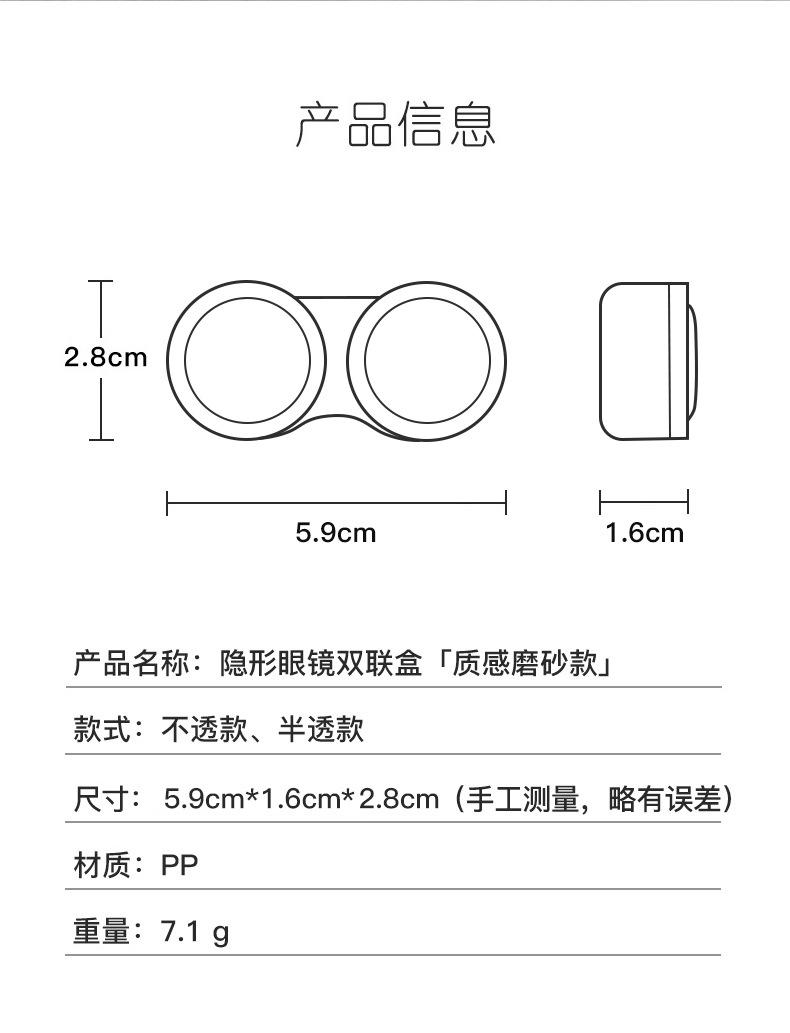 产品信息

2.8cm

5.9cm

1.6cm

产品名称：隐形眼镜双联盒「质感磨砂款」

款式：不透款、半透款

尺寸：5.9cm*1.6cm*2.8cm（手工测量，略有误差）

材质：PP

重量：7.1 g